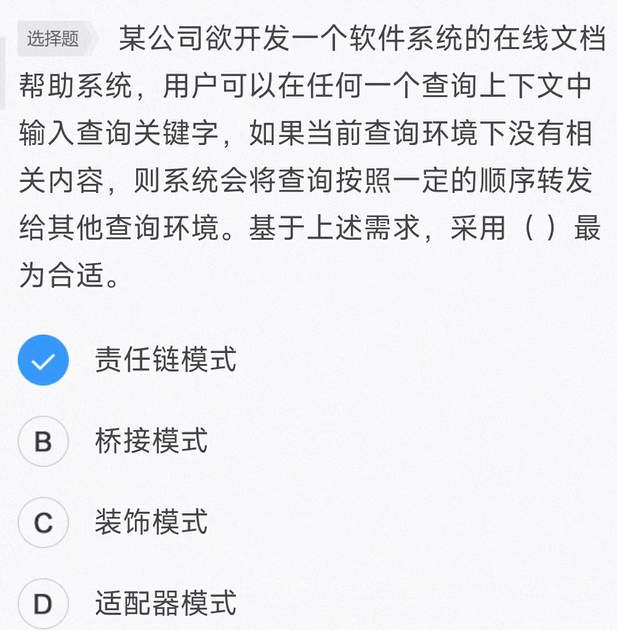 选择题 某公司欲开发一个软件系统的在线文档帮助系统，用户可以在任何一个查询上下文中输入查询关键字，如果当前查询环境下没有相关内容，则系统会将查询按照一定的顺序转发给其他查询环境。基于上述需求，采用（ ）最为合适。

责任链模式

B 桥接模式

C 装饰模式

D 适配器模式